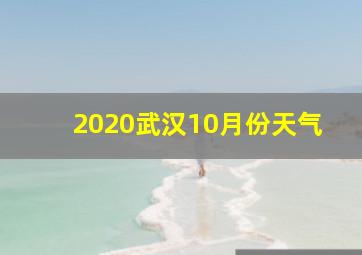 2020武汉10月份天气